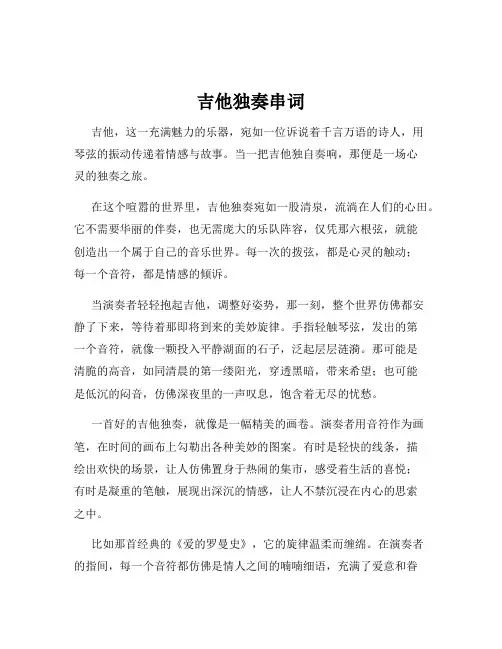 吉他独奏串词

吉他，这一充满魅力的乐器，宛如一位诉说着千言万语的诗人，用琴弦的振动传递着情感与故事。当一把吉他独自奏响，那便是一场心灵的独奏之旅。

在这个喧嚣的世界里，吉他独奏宛如一股清泉，流淌在人们的心田。它不需要华丽的伴奏，也无需庞大的乐队阵容，仅凭那六根弦，就能创造出一个属于自己的音乐世界。每一次的拨弦，都是心灵的触动；每一个音符，都是情感的倾诉。

当演奏者轻轻抱起吉他，调整好姿势，那一刻，整个世界仿佛都安静了下来，等待着那即将到来的美妙旋律。手指轻触琴弦，发出的第一个音符，就像一颗投入平静湖面的石子，泛起层层涟漪。那可能是清脆的高音，如同清晨的第一缕阳光，穿透黑暗，带来希望；也可能是低沉的闷音，仿佛深夜里的一声叹息，饱含着无尽的忧愁。

一首好的吉他独奏，就像是一幅精美的画卷。演奏者用音符作为画笔，在时间的画布上勾勒出各种美妙的图案。有时是轻快的线条，描绘出欢快的场景，让人仿佛置身于热闹的集市，感受着生活的喜悦；有时是凝重的笔触，展现出深沉的情感，让人不禁沉浸在内心的思索之中。

比如那首经典的《爱的罗曼史》，它的旋律温柔而缠绵。在演奏者的指间，每一个音符都仿佛是情人之间的喃喃细语，充满了爱意和眷